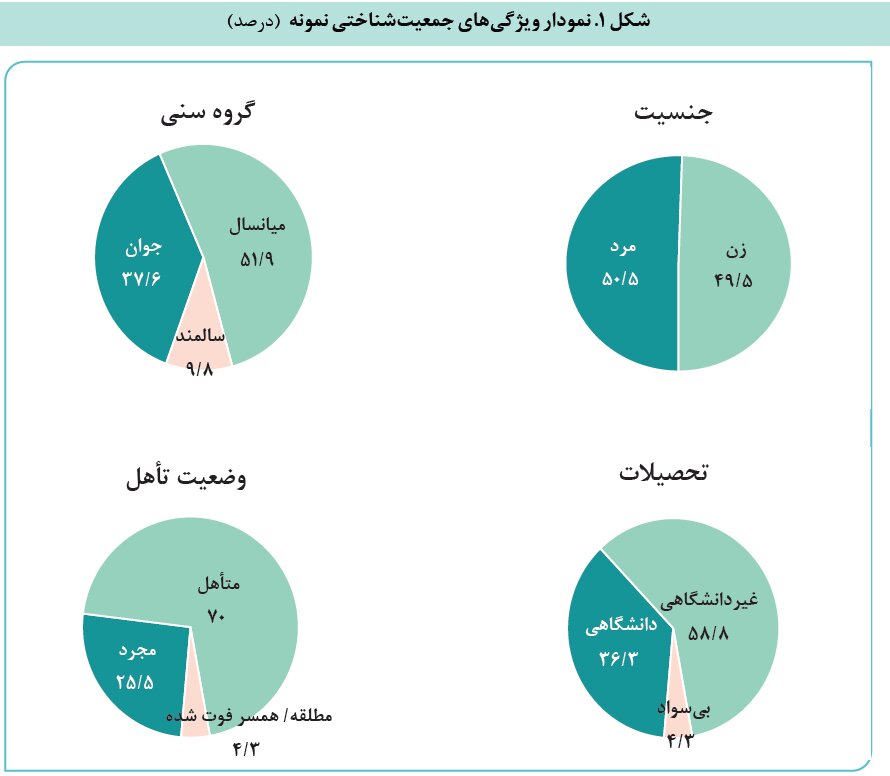 شکل ۱. نمودار ویژگی‌های جمعیت‌شناختی نمونه (درصد)

جنسیت

زن
۴۹/۵

مرد
۵۰/۵

گروه سنی

میانسال
۵۱/۹

جوان
۳۷/۶

سالمند
۹/۸

تحصیلات

غیردانشگاهی
۵۸/۸

دانشگاهی
۳۶/۳

بی‌سواد
۴/۳

وضعیت تأهل

متأهل
۷۰

مجرد
۲۵/۵

مطلقه/ همسر فوت شده
۴/۳